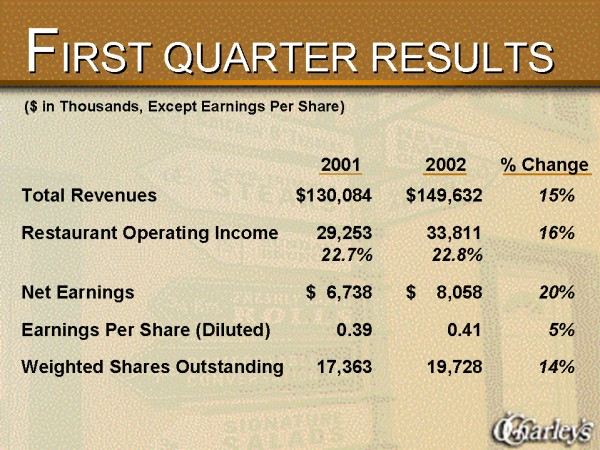 FIRST QUARTER RESULTS

($ in Thousands, Except Earnings Per Share)

|  | 2001 | 2002 | % Change |
|---|---|---|---|
| Total Revenues | $130,084 | $149,632 | 15% |
| Restaurant Operating Income | 29,253 | 33,811 | 16% |
|  | 22.7% | 22.8% |  |
| Net Earnings | $ 6,738 | $ 8,058 | 20% |
| Earnings Per Share (Diluted) | 0.39 | 0.41 | 5% |
| Weighted Shares Outstanding | 17,363 | 19,728 | 14% |

O'Charley's